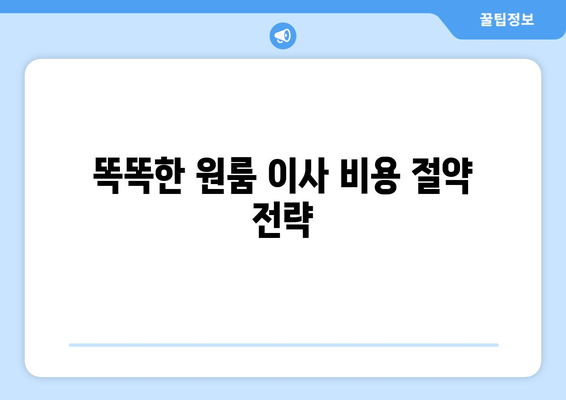 꿀팁정보

똑똑한 원룸 이사 비용 절약 전략